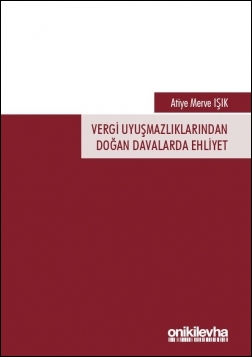 Atiye Merve IŞIK

VERGİ UYUŞMAZLIKLARINDAN DOĞAN DAVALARDA EHLİYET

onikilevha